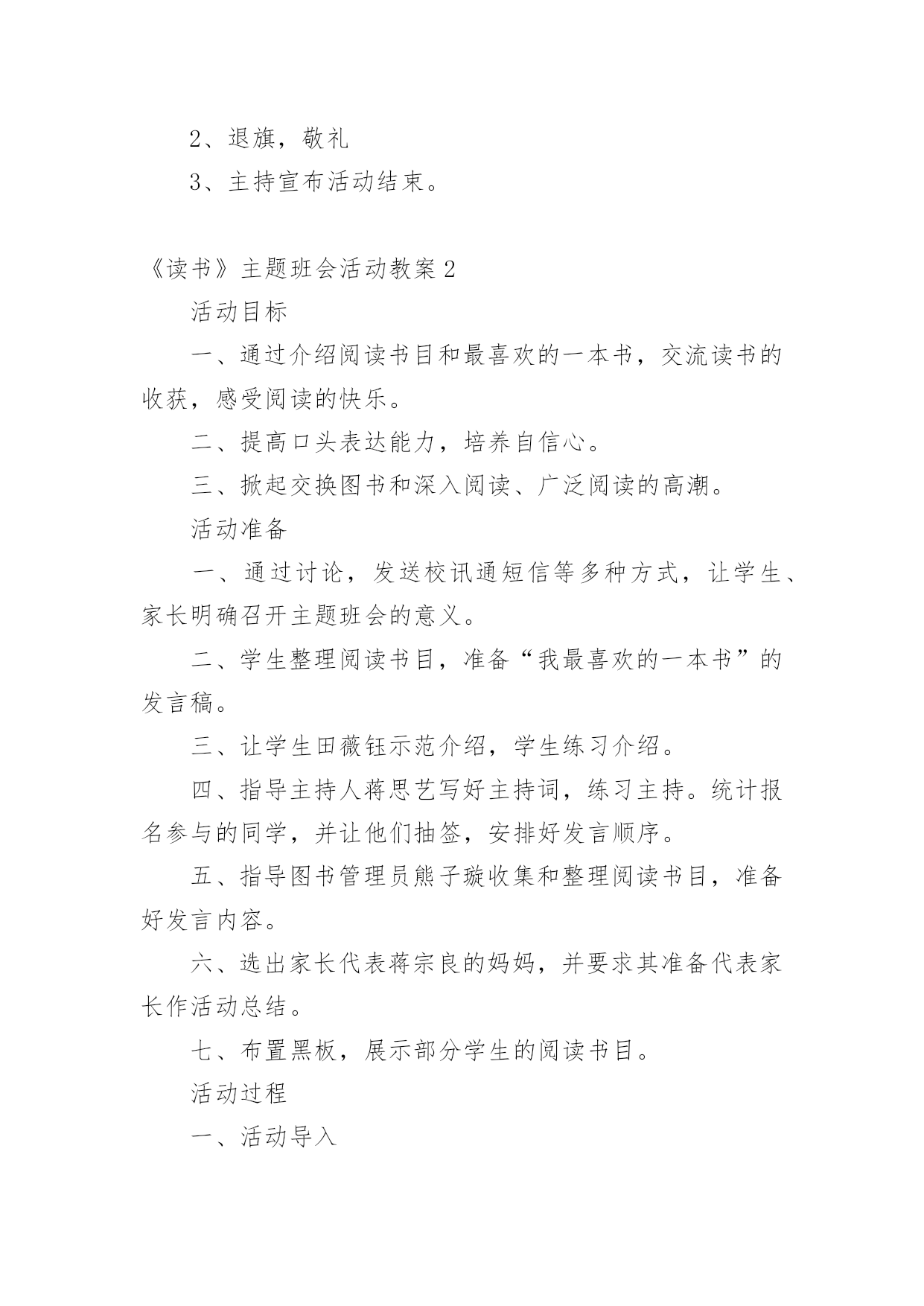 2、退旗，敬礼

3、主持宣布活动结束。

《读书》主题班会活动教案 2

活动目标

一、通过介绍阅读书目和最喜欢的一本书，交流读书的收获，感受阅读的快乐。

二、提高口头表达能力，培养自信心。

三、掀起交换图书和深入阅读、广泛阅读的高潮。

活动准备

一、通过讨论，发送校讯通短信等多种方式，让学生、家长明确召开主题班会的意义。

二、学生整理阅读书目，准备“我最喜欢的一本书”的发言稿。

三、让学生田薇钰示范介绍，学生练习介绍。

四、指导主持人蒋思艺写好主持词，练习主持。统计报名参与的同学，并让他们抽签，安排好发言顺序。

五、指导图书管理员熊子璇收集和整理阅读书目，准备好发言内容。

六、选出家长代表蒋宗良的妈妈，并要求其准备代表家长作活动总结。

七、布置黑板，展示部分学生的阅读书目。

活动过程

一、活动导入